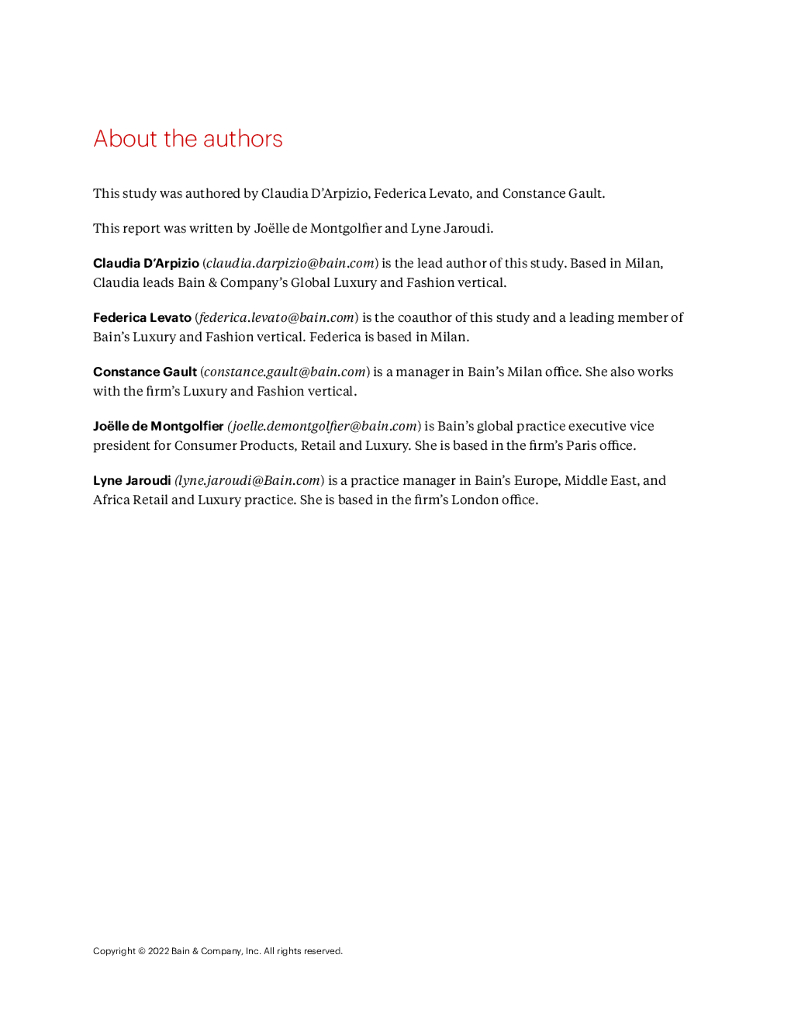 About the authors

This study was authored by Claudia D'Arpizio, Federica Levato, and Constance Gault.

This report was written by Joëlle de Montgolfier and Lyne Jaroudi.

Claudia D'Arpizio (claudia.darpizio@bain.com) is the lead author of this study. Based in Milan, Claudia leads Bain & Company's Global Luxury and Fashion vertical.

Federica Levato (federica.levato@bain.com) is the coauthor of this study and a leading member of Bain's Luxury and Fashion vertical. Federica is based in Milan.

Constance Gault (constance.gault@bain.com) is a manager in Bain's Milan office. She also works with the firm's Luxury and Fashion vertical.

Joëlle de Montgolfier (joelle.demontgolfier@bain.com) is Bain's global practice executive vice president for Consumer Products, Retail and Luxury. She is based in the firm's Paris office.

Lyne Jaroudi (lyne.jaroudi@Bain.com) is a practice manager in Bain's Europe, Middle East, and Africa Retail and Luxury practice. She is based in the firm's London office.

Copyright © 2022 Bain & Company, Inc. All rights reserved.